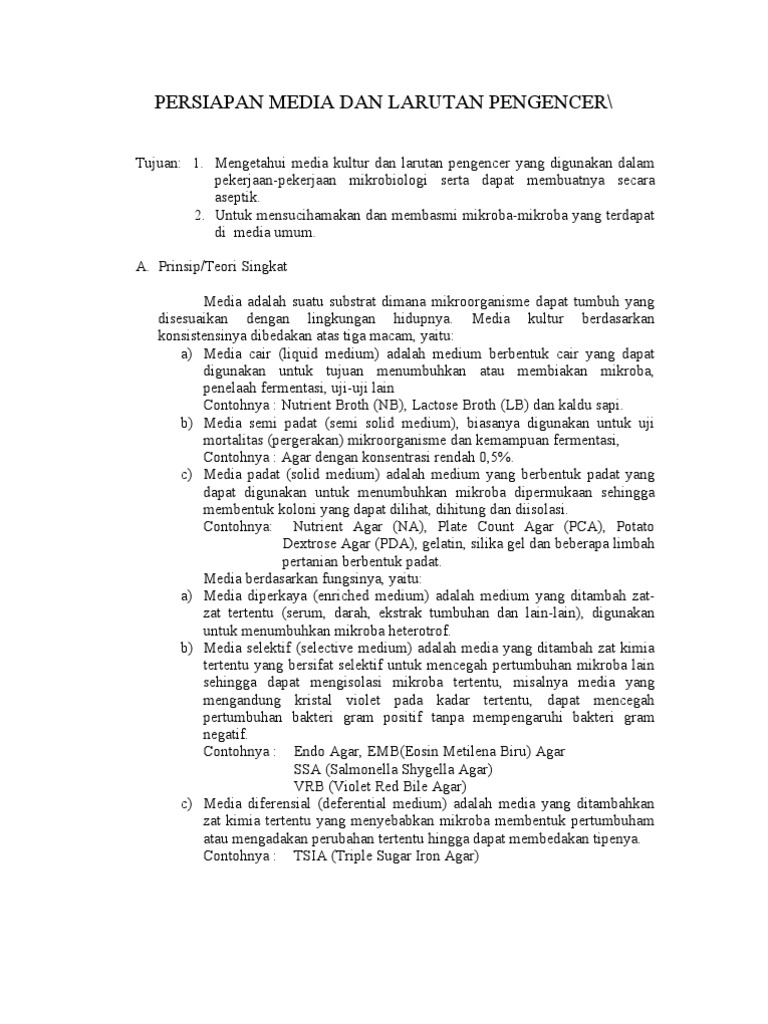 PERSIAPAN MEDIA DAN LARUTAN PENGENCER\

Tujuan: 1. Mengetahui media kultur dan larutan pengencer yang digunakan dalam pekerjaan-pekerjaan mikrobiologi serta dapat membuatnya secara aseptik.
2. Untuk mensucihamakan dan membasmi mikroba-mikroba yang terdapat di media umum.

A. Prinsip/Teori Singkat

Media adalah suatu substrat dimana mikroorganisme dapat tumbuh yang disesuaikan dengan lingkungan hidupnya. Media kultur berdasarkan konsistensinya dibedakan atas tiga macam, yaitu:
a) Media cair (liquid medium) adalah medium berbentuk cair yang dapat digunakan untuk tujuan menumbuhkan atau membiakan mikroba, penelaah fermentasi, uji-uji lain
Contohnya : Nutrient Broth (NB), Lactose Broth (LB) dan kaldu sapi.
b) Media semi padat (semi solid medium), biasanya digunakan untuk uji mortalitas (pergerakan) mikroorganisme dan kemampuan fermentasi,
Contohnya : Agar dengan konsentrasi rendah 0,5%.
c) Media padat (solid medium) adalah medium yang berbentuk padat yang dapat digunakan untuk menumbuhkan mikroba dipermukaan sehingga membentuk koloni yang dapat dilihat, dihitung dan diisolasi.
Contohnya: Nutrient Agar (NA), Plate Count Agar (PCA), Potato Dextrose Agar (PDA), gelatin, silika gel dan beberapa limbah pertanian berbentuk padat.
Media berdasarkan fungsinya, yaitu:
a) Media diperkaya (enriched medium) adalah medium yang ditambah zat-zat tertentu (serum, darah, ekstrak tumbuhan dan lain-lain), digunakan untuk menumbuhkan mikroba heterotrof.
b) Media selektif (selective medium) adalah media yang ditambah zat kimia tertentu yang bersifat selektif untuk mencegah pertumbuhan mikroba lain sehingga dapat mengisolasi mikroba tertentu, misalnya media yang mengandung kristal violet pada kadar tertentu, dapat mencegah pertumbuhan bakteri gram positif tanpa mempengaruhi bakteri gram negatif.
Contohnya : Endo Agar, EMB(Eosin Metilena Biru) Agar
SSA (Salmonella Shygella Agar)
VRB (Violet Red Bile Agar)
c) Media diferensial (deferential medium) adalah media yang ditambahkan zat kimia tertentu yang menyebabkan mikroba membentuk pertumbuham atau mengadakan perubahan tertentu hingga dapat membedakan tipenya.
Contohnya : TSIA (Triple Sugar Iron Agar)